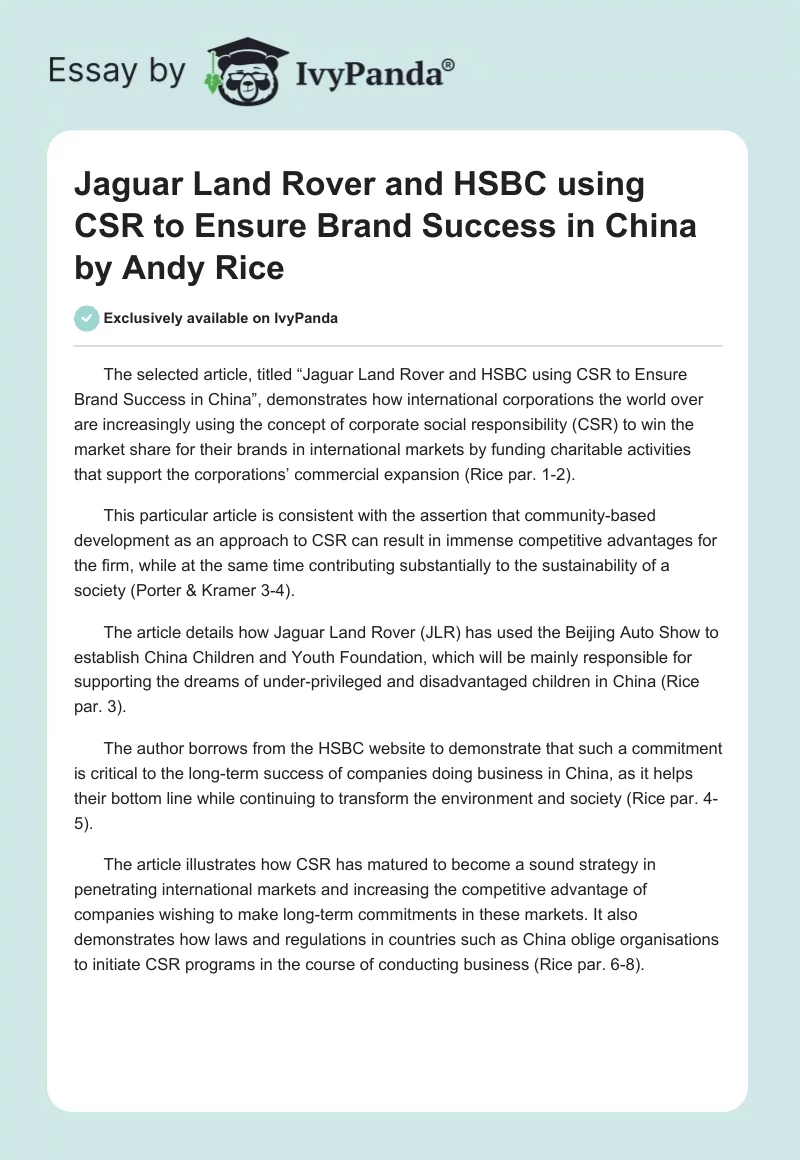 Essay by IvyPanda®

Jaguar Land Rover and HSBC using CSR to Ensure Brand Success in China by Andy Rice

Exclusively available on IvyPanda

The selected article, titled “Jaguar Land Rover and HSBC using CSR to Ensure Brand Success in China”, demonstrates how international corporations the world over are increasingly using the concept of corporate social responsibility (CSR) to win the market share for their brands in international markets by funding charitable activities that support the corporations’ commercial expansion (Rice par. 1-2).

This particular article is consistent with the assertion that community-based development as an approach to CSR can result in immense competitive advantages for the firm, while at the same time contributing substantially to the sustainability of a society (Porter & Kramer 3-4).

The article details how Jaguar Land Rover (JLR) has used the Beijing Auto Show to establish China Children and Youth Foundation, which will be mainly responsible for supporting the dreams of under-privileged and disadvantaged children in China (Rice par. 3).

The author borrows from the HSBC website to demonstrate that such a commitment is critical to the long-term success of companies doing business in China, as it helps their bottom line while continuing to transform the environment and society (Rice par. 4-5).

The article illustrates how CSR has matured to become a sound strategy in penetrating international markets and increasing the competitive advantage of companies wishing to make long-term commitments in these markets. It also demonstrates how laws and regulations in countries such as China oblige organisations to initiate CSR programs in the course of conducting business (Rice par. 6-8).